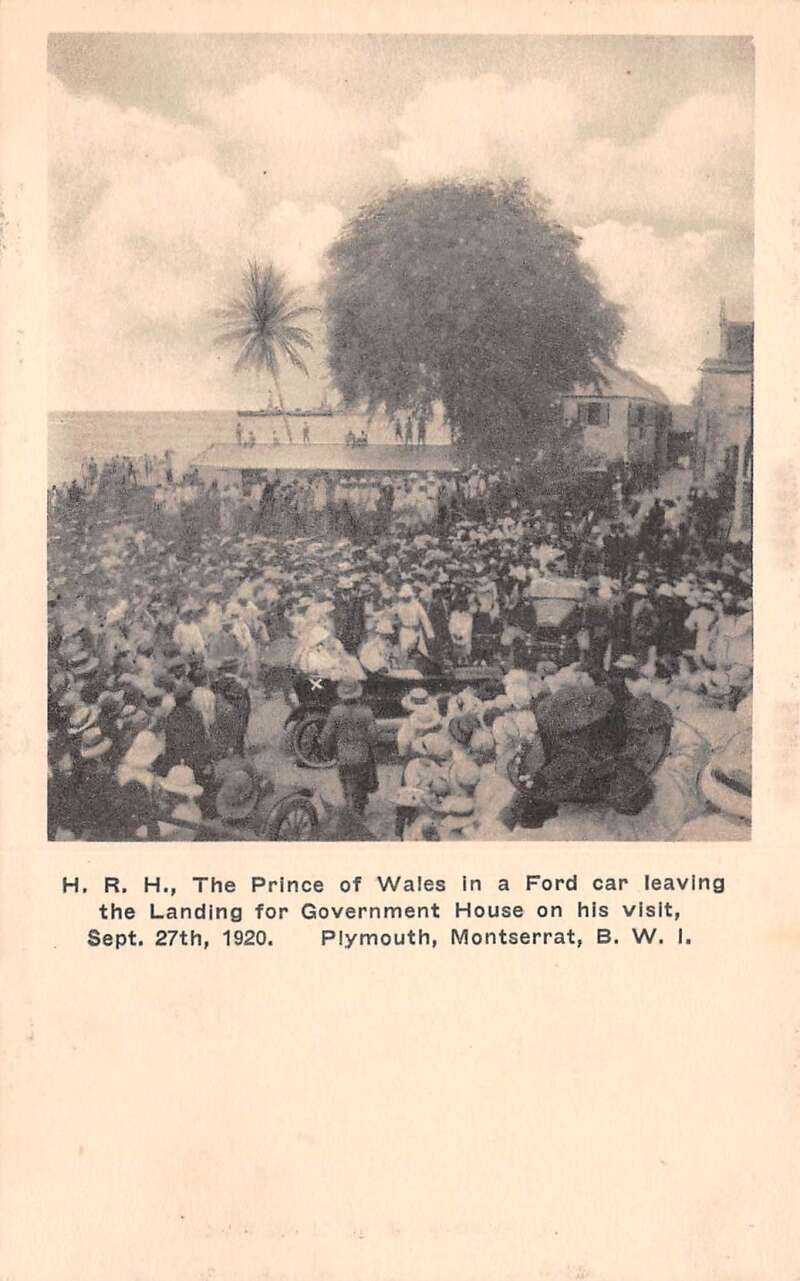 H. R. H., The Prince of Wales in a Ford car leaving the Landing for Government House on his visit, Sept. 27th, 1920. Plymouth, Montserrat, B. W. I.